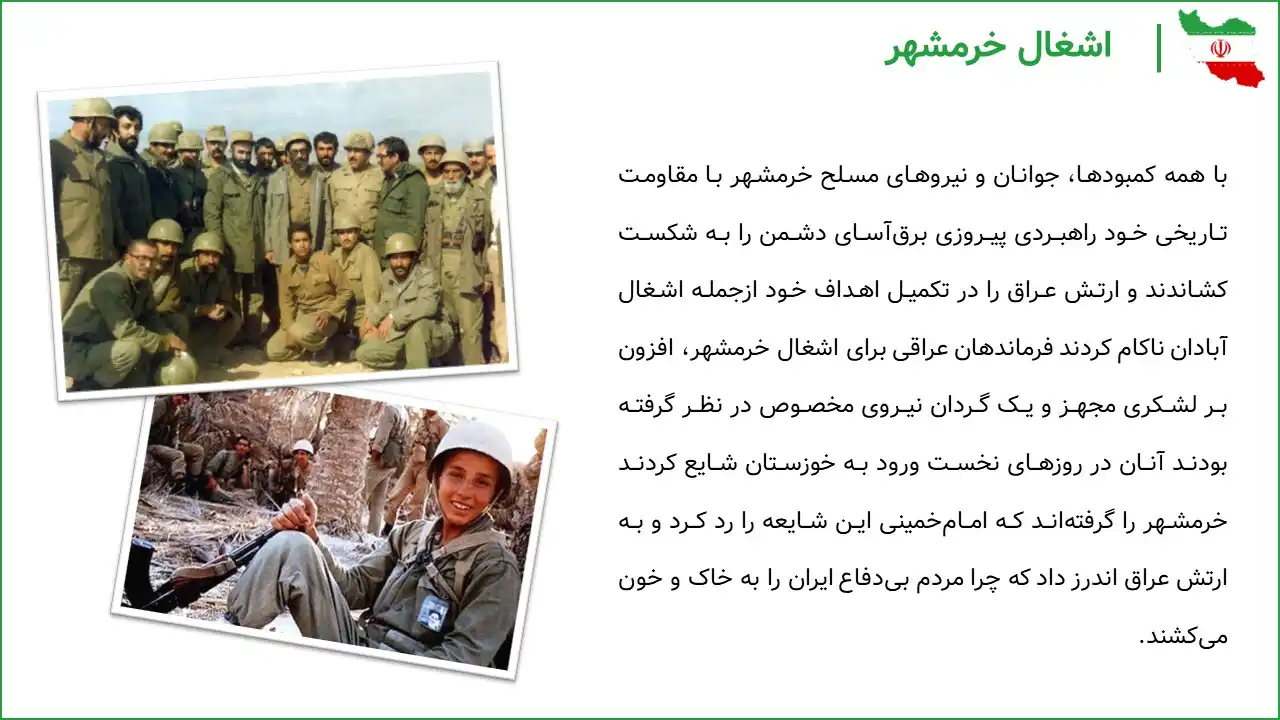 اشغال خرمشهر

با همه کمبودها، جوانان و نیروهای مسلح خرمشهر با مقاومت تاریخی خود راهبردی پیروزی برق‌آسای دشمن را به شکست کشاندند و ارتش عراق را در تکمیل اهداف خود ازجمله اشغال آبادان ناکام کردند فرماندهان عراقی برای اشغال خرمشهر، افزون بر لشکری مجهز و یک گردان نیروی مخصوص در نظر گرفته بودند آنان در روزهای نخست ورود به خوزستان شایع کردند خرمشهر را گرفته‌اند که امام‌خمینی این شایعه را رد کرد و به ارتش عراق اندرز داد که چرا مردم بی‌دفاع ایران را به خاک و خون می‌کشند.